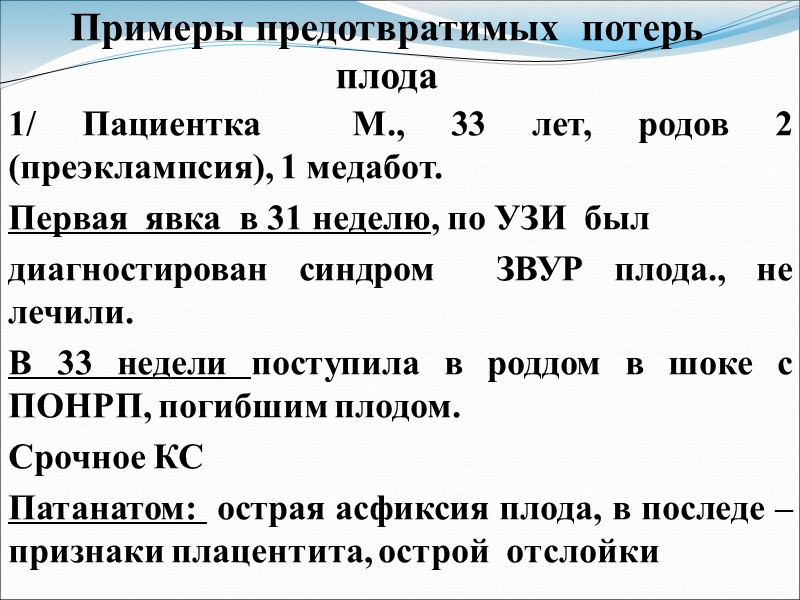 Примеры предотвратимых потерь плода

1/ Пациентка М., 33 лет, родов 2 (преэклампсия), 1 медабот.

Первая явка в 31 неделю, по УЗИ был диагностирован синдром ЗВУР плода., не лечили.

В 33 недели поступила в роддом в шоке с ПОНРП, погибшим плодом.

Срочное КС

Патанатом: острая асфиксия плода, в последе – признаки плацентита, острой отслойки